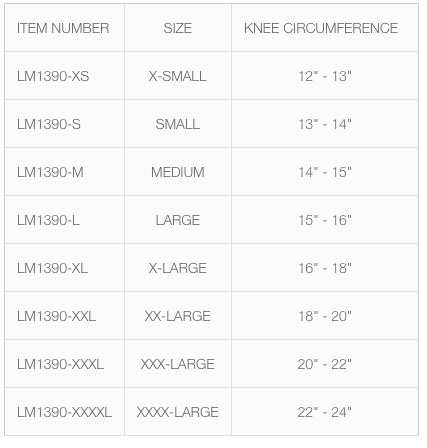 | ITEM NUMBER | SIZE | KNEE CIRCUMFERENCE |
|---|---|---|
| LM1390-XS | X-SMALL | 12" - 13" |
| LM1390-S | SMALL | 13" - 14" |
| LM1390-M | MEDIUM | 14" - 15" |
| LM1390-L | LARGE | 15" - 16" |
| LM1390-XL | X-LARGE | 16" - 18" |
| LM1390-XXL | XX-LARGE | 18" - 20" |
| LM1390-XXXL | XXX-LARGE | 20" - 22" |
| LM1390-XXXXL | XXXX-LARGE | 22" - 24" |